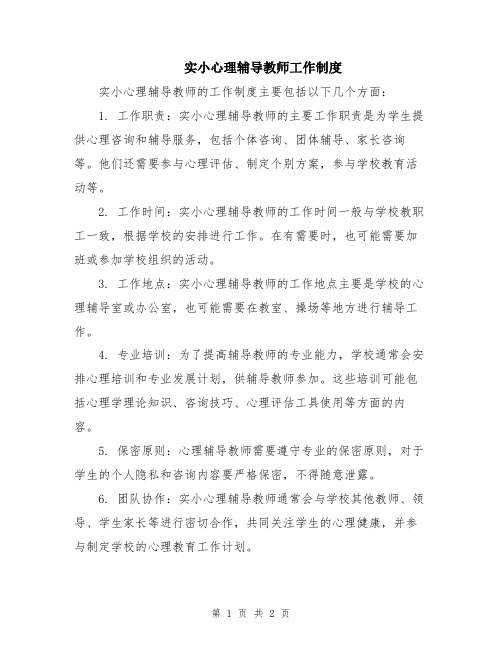 实小心理辅导教师工作制度

实小心理辅导教师的工作制度主要包括以下几个方面：

1. 工作职责：实小心理辅导教师的主要工作职责是为学生提供心理咨询和辅导服务，包括个体咨询、团体辅导、家长咨询等。他们还需要参与心理评估、制定个别方案，参与学校教育活动等。

2. 工作时间：实小心理辅导教师的工作时间一般与学校教职工一致，根据学校的安排进行工作。在有需要时，也可能需要加班或参加学校组织的活动。

3. 工作地点：实小心理辅导教师的工作地点主要是学校的心理辅导室或办公室，也可能需要在教室、操场等地方进行辅导工作。

4. 专业培训：为了提高辅导教师的专业能力，学校通常会安排心理培训和专业发展计划，供辅导教师参加。这些培训可能包括心理学理论知识、咨询技巧、心理评估工具使用等方面的内容。

5. 保密原则：心理辅导教师需要遵守专业的保密原则，对于学生的个人隐私和咨询内容要严格保密，不得随意泄露。

6. 团队协作：实小心理辅导教师通常会与学校其他教师、领导、学生家长等进行密切合作，共同关注学生的心理健康，并参与制定学校的心理教育工作计划。

第 1 页 共 2 页